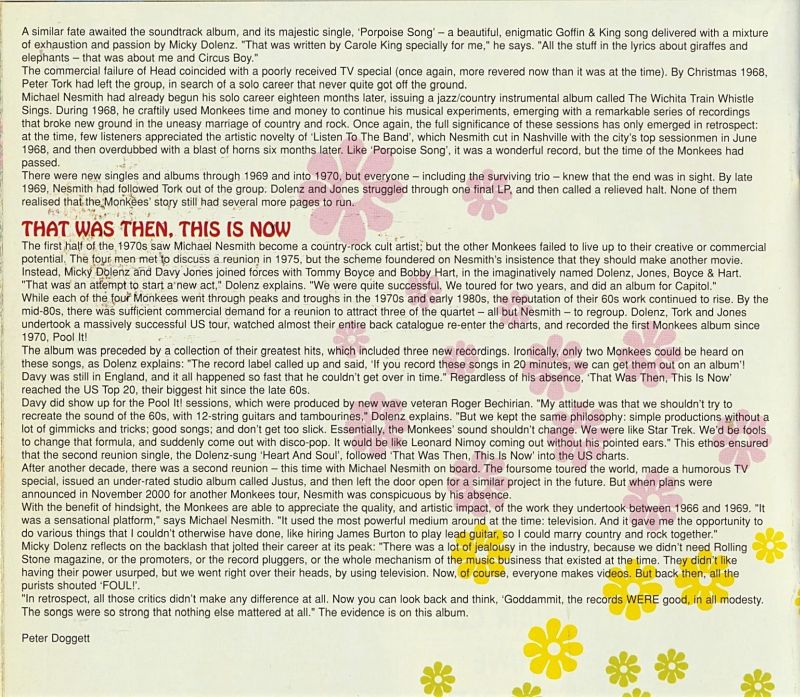 A similar fate awaited the soundtrack album, and its majestic single, 'Porpoise Song' – a beautiful, enigmatic Goffin & King song delivered with a mixture of exhaustion and passion by Micky Dolenz. "That was written by Carole King specially for me," he says. "All the stuff in the lyrics about giraffes and elephants – that was about me and Circus Boy."
The commercial failure of Head coincided with a poorly received TV special (once again, more revered now than it was at the time). By Christmas 1968, Peter Tork had left the group, in search of a solo career that never quite got off the ground.
Michael Nesmith had already begun his solo career eighteen months later, issuing a jazz/country instrumental album called The Wichita Train Whistle Sings. During 1968, he craftily used Monkees time and money to continue his musical experiments, emerging with a remarkable series of recordings that broke new ground in the uneasy marriage of country and rock. Once again, the full significance of these sessions has only emerged in retrospect: at the time, few listeners appreciated the artistic novelty of 'Listen To The Band', which Nesmith cut in Nashville with the city's top sessionmen in June 1968, and then overdubbed with a blast of horns six months later. Like 'Porpoise Song', it was a wonderful record, but the time of the Monkees had passed.
There were new singles and albums through 1969 and into 1970, but everyone – including the surviving trio – knew that the end was in sight. By late 1969, Nesmith had followed Tork out of the group. Dolenz and Jones struggled through one final LP, and then called a relieved halt. None of them realised that the Monkees' story still had several more pages to run.

THAT WAS THEN, THIS IS NOW

The first half of the 1970s saw Michael Nesmith become a country-rock cult artist; but the other Monkees failed to live up to their creative or commercial potential. The four men met to discuss a reunion in 1975, but the scheme foundered on Nesmith's insistence that they should make another movie. Instead, Micky Dolenz and Davy Jones joined forces with Tommy Boyce and Bobby Hart, in the imaginatively named Dolenz, Jones, Boyce & Hart. "That was an attempt to start a new act," Dolenz explains. "We were quite successful. We toured for two years, and did an album for Capitol."
While each of the four Monkees went through peaks and troughs in the 1970s and early 1980s, the reputation of their 60s work continued to rise. By the mid-80s, there was sufficient commercial demand for a reunion to attract three of the quartet – all but Nesmith – to regroup. Dolenz, Tork and Jones undertook a massively successful US tour, watched almost their entire back catalogue re-enter the charts, and recorded the first Monkees album since 1970, Pool It!
The album was preceded by a collection of their greatest hits, which included three new recordings. Ironically, only two Monkees could be heard on these songs, as Dolenz explains: "The record label called up and said, 'If you record these songs in 20 minutes, we can get them out on an album'! Davy was still in England, and it all happened so fast that he couldn't get over in time." Regardless of his absence, 'That Was Then, This Is Now' reached the US Top 20, their biggest hit since the late 60s.
Davy did show up for the Pool It! sessions, which were produced by new wave veteran Roger Bechirian. "My attitude was that we shouldn't try to recreate the sound of the 60s, with 12-string guitars and tambourines," Dolenz explains. "But we kept the same philosophy: simple productions without a lot of gimmicks and tricks; good songs; and don't get too slick. Essentially, the Monkees' sound shouldn't change. We were like Star Trek. We'd be fools to change that formula, and suddenly come out with disco-pop. It would be like Leonard Nimoy coming out without his pointed ears." This ethos ensured that the second reunion single, the Dolenz-sung 'Heart And Soul', followed 'That Was Then, This Is Now' into the US charts.
After another decade, there was a second reunion – this time with Michael Nesmith on board. The foursome toured the world, made a humorous TV special, issued an under-rated studio album called Justus, and then left the door open for a similar project in the future. But when plans were announced in November 2000 for another Monkees tour, Nesmith was conspicuous by his absence.
With the benefit of hindsight, the Monkees are able to appreciate the quality, and artistic impact, of the work they undertook between 1966 and 1969. "It was a sensational platform," says Michael Nesmith. "It used the most powerful medium around at the time: television. And it gave me the opportunity to do various things that I couldn't otherwise have done, like hiring James Burton to play lead guitar, so I could marry country and rock together."
Micky Dolenz reflects on the backlash that jolted their career at its peak: "There was a lot of jealousy in the industry, because we didn't need Rolling Stone magazine, or the promoters, or the record pluggers, or the whole mechanism of the music business that existed at the time. They didn't like having their power usurped, but we went right over their heads, by using television. Now, of course, everyone makes videos. But back then, all the purists shouted 'FOUL!'.
"In retrospect, all those critics didn't make any difference at all. Now you can look back and think, 'Goddammit, the records WERE good, in all modesty. The songs were so strong that nothing else mattered at all." The evidence is on this album.

Peter Doggett